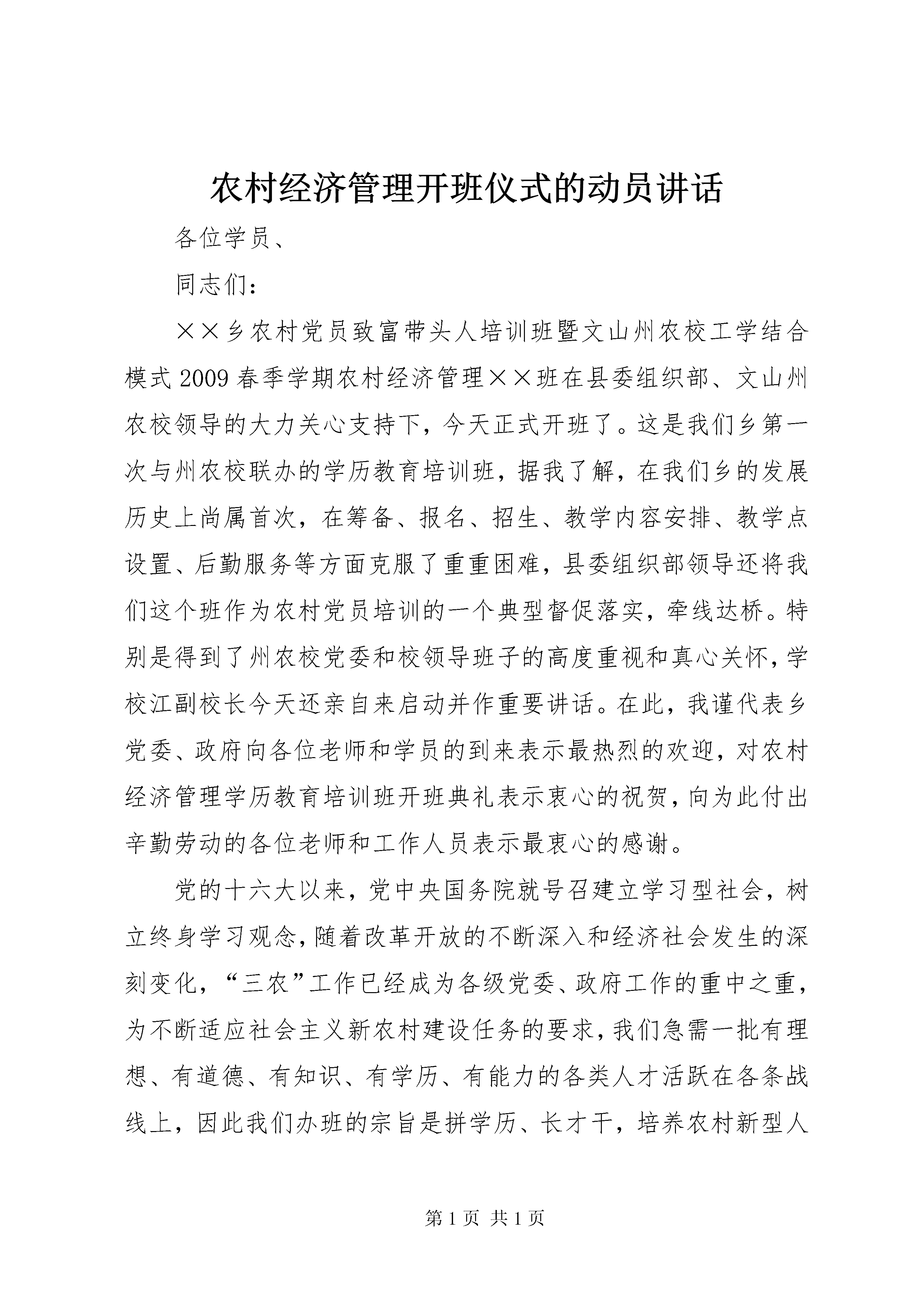 农村经济管理开班仪式的动员讲话

各位学员、

同志们：

××乡农村党员致富带头人培训班暨文山州农校工学结合模式2009春季学期农村经济管理××班在县委组织部、文山州农校领导的大力关心支持下，今天正式开班了。这是我们乡第一次与州农校联办的学历教育培训班，据我了解，在我们乡的发展历史上尚属首次，在筹备、报名、招生、教学内容安排、教学点设置、后勤服务等方面克服了重重困难，县委组织部领导还将我们这个班作为农村党员培训的一个典型督促落实，牵线达桥。特别是得到了州农校党委和校领导班子的高度重视和真心关怀，学校江副校长今天还亲自来启动并作重要讲话。在此，我谨代表乡党委、政府向各位老师和学员的到来表示最热烈的欢迎，对农村经济管理学历教育培训班开班典礼表示衷心的祝贺，向为此付出辛勤劳动的各位老师和工作人员表示最衷心的感谢。

党的十六大以来，党中央国务院就号召建立学习型社会，树立终身学习观念，随着改革开放的不断深入和经济社会发生的深刻变化，“三农”工作已经成为各级党委、政府工作的重中之重，为不断适应社会主义新农村建设任务的要求，我们急需一批有理想、有道德、有知识、有学历、有能力的各类人才活跃在各条战线上，因此我们办班的宗旨是拼学历、长才干，培养农村新型人

第1页 共1页